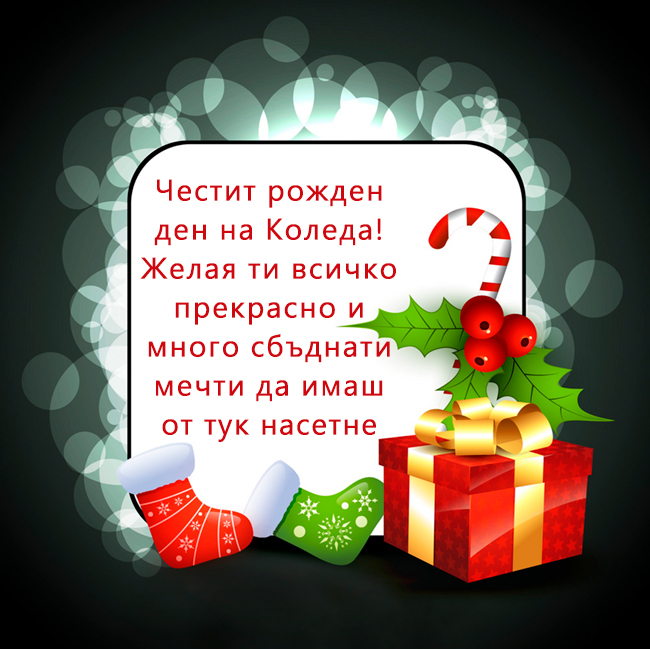 Честит рожден ден на Коледа! Желая ти всичко прекрасно и много сбъднати мечти да имаш от тук насетне